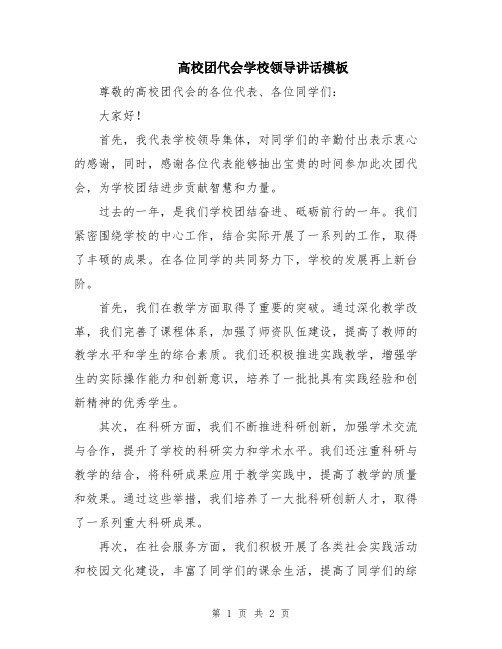 高校团代会学校领导讲话模板

尊敬的高校团代会的各位代表、各位同学们：

大家好！

首先，我代表学校领导集体，对同学们的辛勤付出表示衷心的感谢，同时，感谢各位代表能够抽出宝贵的时间参加此次团代会，为学校团结进步贡献智慧和力量。

过去的一年，是我们学校团结奋进、砥砺前行的一年。我们紧密围绕学校的中心工作，结合实际开展了一系列的工作，取得了丰硕的成果。在各位同学的共同努力下，学校的发展再上新台阶。

首先，我们在教学方面取得了重要的突破。通过深化教学改革，我们完善了课程体系，加强了师资队伍建设，提高了教师的教学水平和学生的综合素质。我们还积极推进实践教学，增强学生的实际操作能力和创新意识，培养了一批批具有实践经验和创新精神的优秀学生。

其次，在科研方面，我们不断推进科研创新，加强学术交流与合作，提升了学校的科研实力和学术水平。我们还注重科研与教学的结合，将科研成果应用于教学实践中，提高了教学的质量和效果。通过这些举措，我们培养了一大批科研创新人才，取得了一系列重大科研成果。

再次，在社会服务方面，我们积极开展了各类社会实践活动和校园文化建设，丰富了同学们的课余生活，提高了同学们的综

第 1 页 共 2 页